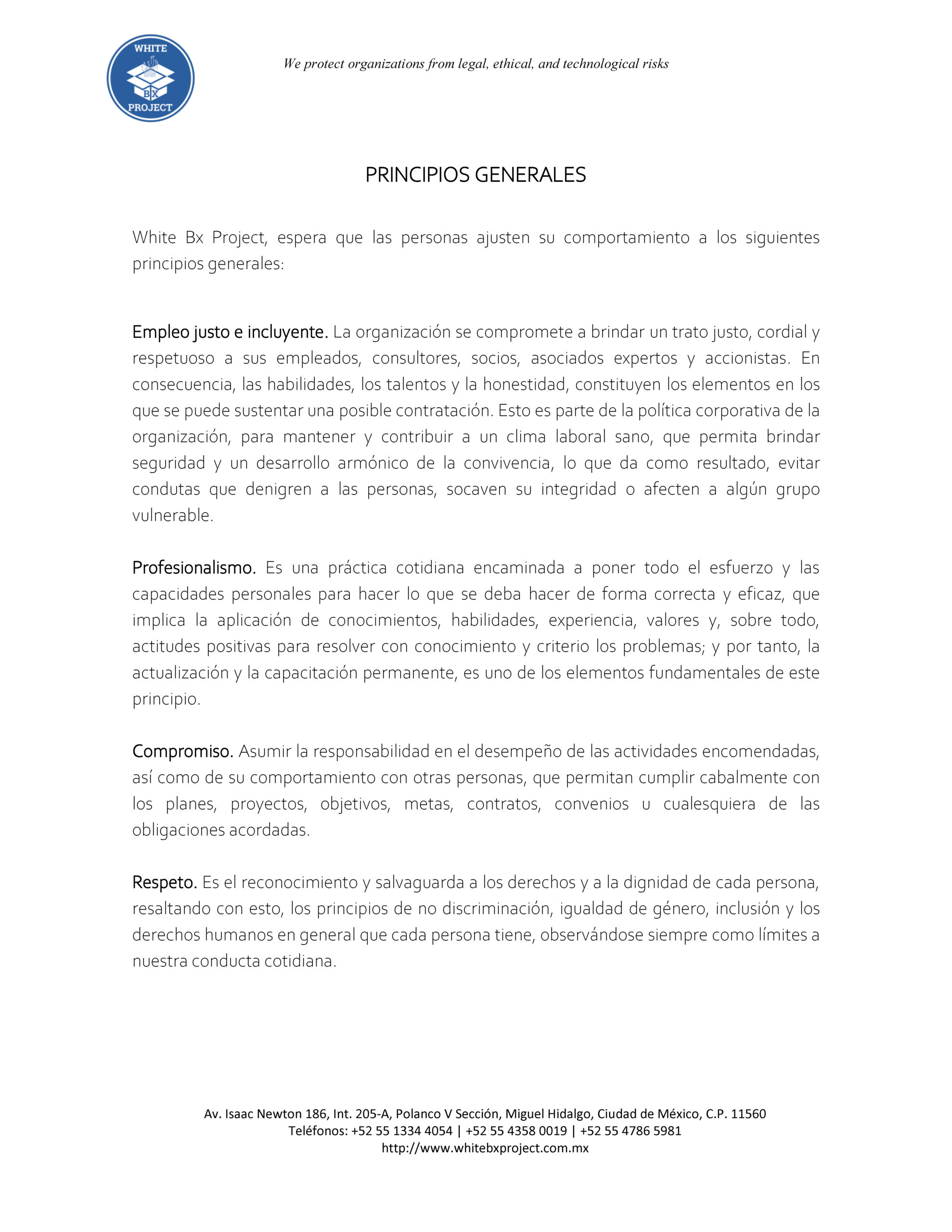 WHITE
BX
PROJECT

We protect organizations from legal, ethical, and technological risks

PRINCIPIOS GENERALES

White Bx Project, espera que las personas ajusten su comportamiento a los siguientes principios generales:

Empleo justo e incluyente. La organización se compromete a brindar un trato justo, cordial y respetuoso a sus empleados, consultores, socios, asociados expertos y accionistas. En consecuencia, las habilidades, los talentos y la honestidad, constituyen los elementos en los que se puede sustentar una posible contratación. Esto es parte de la política corporativa de la organización, para mantener y contribuir a un clima laboral sano, que permita brindar seguridad y un desarrollo armónico de la convivencia, lo que da como resultado, evitar condutas que denigren a las personas, socaven su integridad o afecten a algún grupo vulnerable.

Profesionalismo. Es una práctica cotidiana encaminada a poner todo el esfuerzo y las capacidades personales para hacer lo que se deba hacer de forma correcta y eficaz, que implica la aplicación de conocimientos, habilidades, experiencia, valores y, sobre todo, actitudes positivas para resolver con conocimiento y criterio los problemas; y por tanto, la actualización y la capacitación permanente, es uno de los elementos fundamentales de este principio.

Compromiso. Asumir la responsabilidad en el desempeño de las actividades encomendadas, así como de su comportamiento con otras personas, que permitan cumplir cabalmente con los planes, proyectos, objetivos, metas, contratos, convenios u cualesquiera de las obligaciones acordadas.

Respeto. Es el reconocimiento y salvaguarda a los derechos y a la dignidad de cada persona, resaltando con esto, los principios de no discriminación, igualdad de género, inclusión y los derechos humanos en general que cada persona tiene, observándose siempre como límites a nuestra conducta cotidiana.

Av. Isaac Newton 186, Int. 205-A, Polanco V Sección, Miguel Hidalgo, Ciudad de México, C.P. 11560
Teléfonos: +52 55 1334 4054 | +52 55 4358 0019 | +52 55 4786 5981
http://www.whitebxproject.com.mx